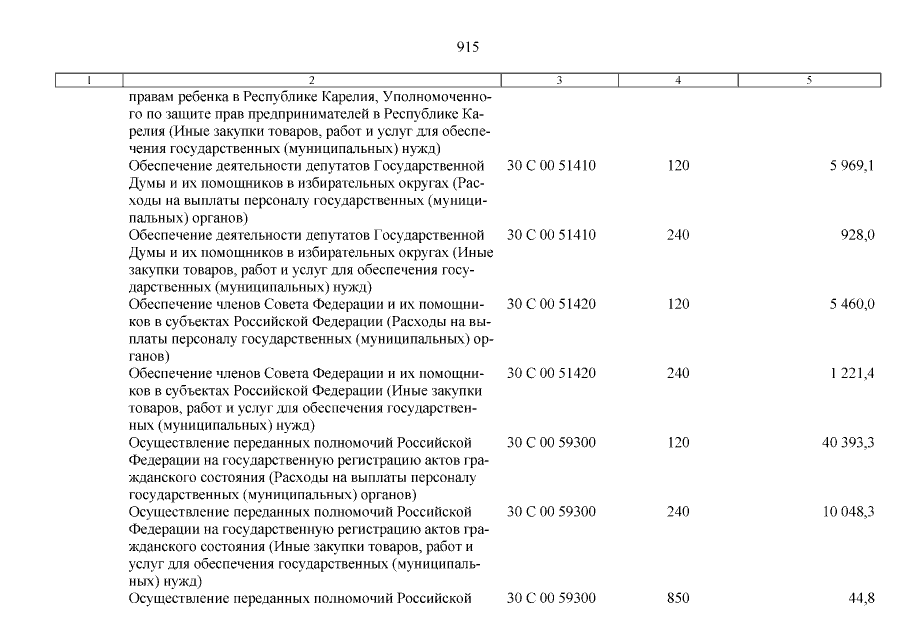 915

| 1 | 2 | 3 | 4 | 5 |
|---|---|---|---|---|
| | правам ребенка в Республике Карелия, Уполномоченного по защите прав предпринимателей в Республике Карелия (Иные закупки товаров, работ и услуг для обеспечения государственных (муниципальных) нужд) | | | |
| | Обеспечение деятельности депутатов Государственной Думы и их помощников в избирательных округах (Расходы на выплаты персоналу государственных (муниципальных) органов) | 30 С 00 51410 | 120 | 5 969,1 |
| | Обеспечение деятельности депутатов Государственной Думы и их помощников в избирательных округах (Иные закупки товаров, работ и услуг для обеспечения государственных (муниципальных) нужд) | 30 С 00 51410 | 240 | 928,0 |
| | Обеспечение членов Совета Федерации и их помощников в субъектах Российской Федерации (Расходы на выплаты персоналу государственных (муниципальных) органов) | 30 С 00 51420 | 120 | 5 460,0 |
| | Обеспечение членов Совета Федерации и их помощников в субъектах Российской Федерации (Иные закупки товаров, работ и услуг для обеспечения государственных (муниципальных) нужд) | 30 С 00 51420 | 240 | 1 221,4 |
| | Осуществление переданных полномочий Российской Федерации на государственную регистрацию актов гражданского состояния (Расходы на выплаты персоналу государственных (муниципальных) органов) | 30 С 00 59300 | 120 | 40 393,3 |
| | Осуществление переданных полномочий Российской Федерации на государственную регистрацию актов гражданского состояния (Иные закупки товаров, работ и услуг для обеспечения государственных (муниципальных) нужд) | 30 С 00 59300 | 240 | 10 048,3 |
| | Осуществление переданных полномочий Российской | 30 С 00 59300 | 850 | 44,8 |